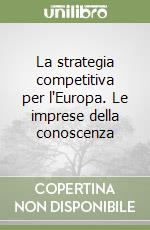 unilibro

La strategia competitiva per l'Europa. Le imprese della conoscenza

COPERTINA NON DISPONIBILE